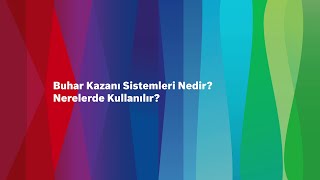 Buhar Kazanı Sistemleri Nedir?
Nerelerde Kullanılır?